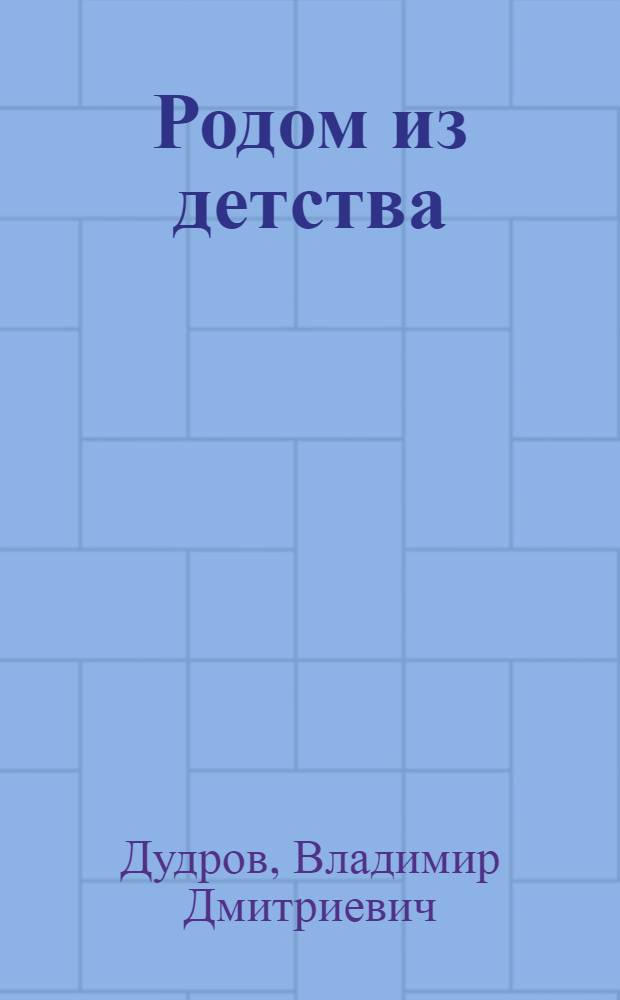 Родом из детства

Дудров, Владимир Дмитриевич